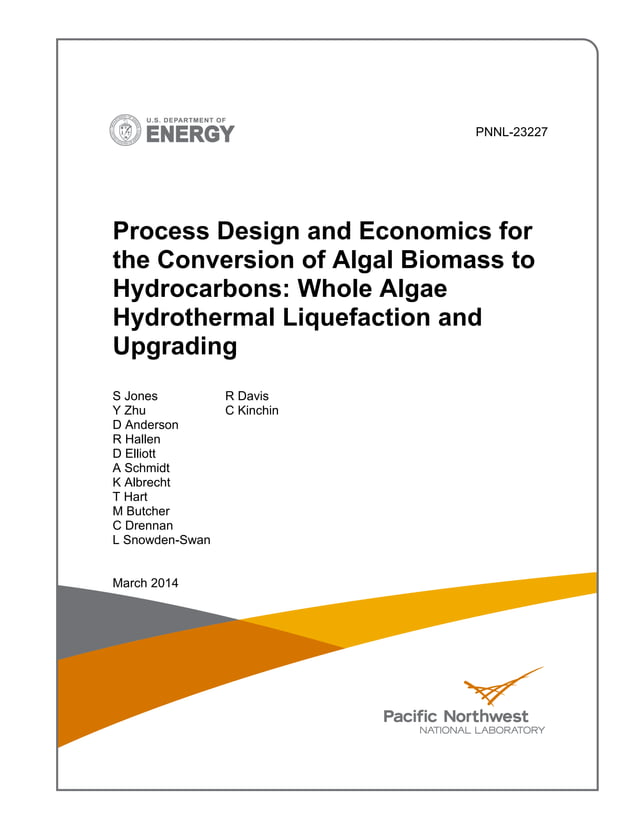 U.S. DEPARTMENT OF
ENERGY

PNNL-23227

Process Design and Economics for the Conversion of Algal Biomass to Hydrocarbons: Whole Algae Hydrothermal Liquefaction and Upgrading

S Jones
Y Zhu
D Anderson
R Hallen
D Elliott
A Schmidt
K Albrecht
T Hart
M Butcher
C Drennan
L Snowden-Swan

R Davis
C Kinchin

March 2014

Pacific Northwest
NATIONAL LABORATORY